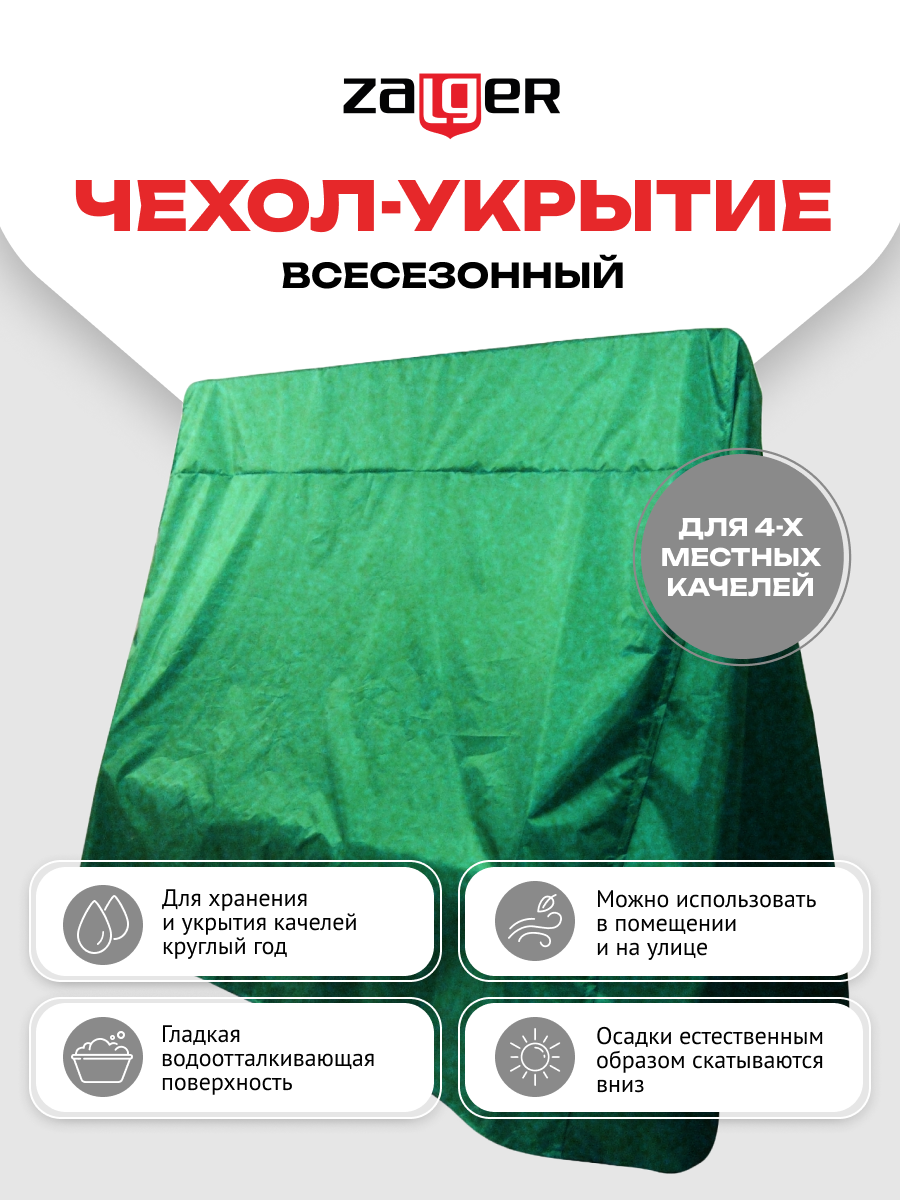 ZALGER

ЧЕХОЛ-УКРЫТИЕ

ВСЕСЕЗОННЫЙ

ДЛЯ 4-Х МЕСТНЫХ КАЧЕЛЕЙ

Для хранения и укрытия качелей круглый год

Можно использовать в помещении и на улице

Гладкая водоотталкивающая поверхность

Осадки естественным образом скатываются вниз